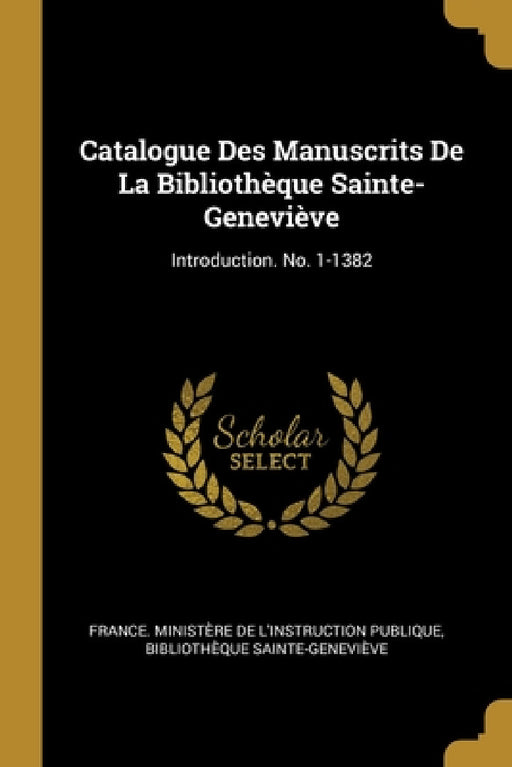 Catalogue Des Manuscrits De La Bibliothèque Sainte-Geneviève

Introduction. No. 1-1382

Scholar
SELECT

FRANCE. MINISTÈRE DE L'INSTRUCTION PUBLIQUE, BIBLIOTHÈQUE SAINTE-GENEVIÈVE